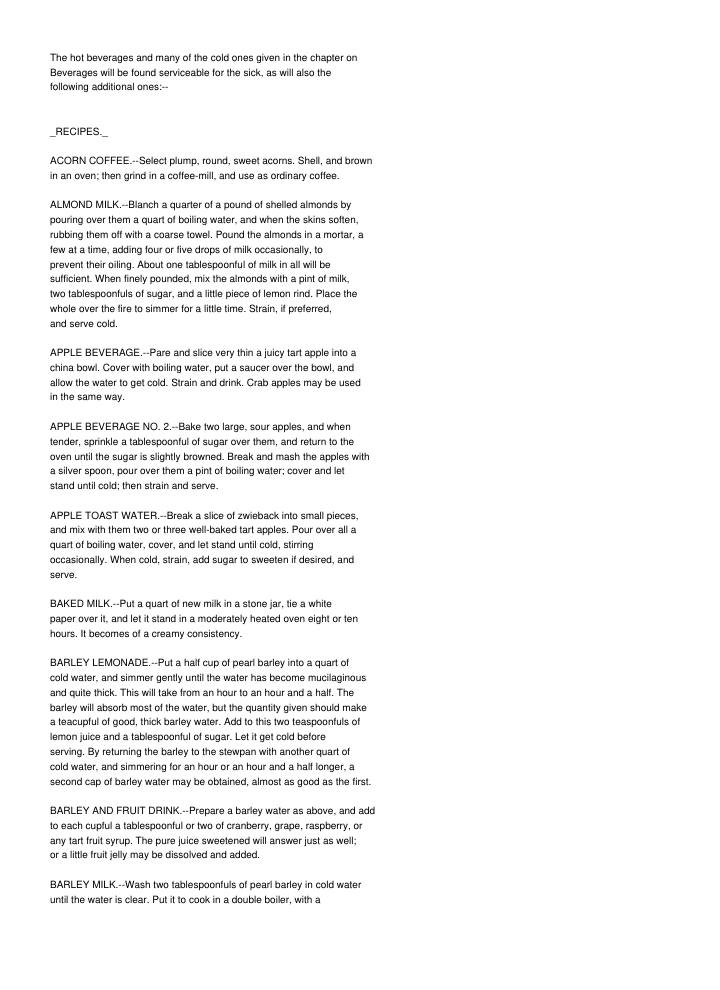 The hot beverages and many of the cold ones given in the chapter on Beverages will be found serviceable for the sick, as will also the following additional ones:--

_RECIPES._

ACORN COFFEE.--Select plump, round, sweet acorns. Shell, and brown in an oven; then grind in a coffee-mill, and use as ordinary coffee.

ALMOND MILK.--Blanch a quarter of a pound of shelled almonds by pouring over them a quart of boiling water, and when the skins soften, rubbing them off with a coarse towel. Pound the almonds in a mortar, a few at a time, adding four or five drops of milk occasionally, to prevent their oiling. About one tablespoonful of milk in all will be sufficient. When finely pounded, mix the almonds with a pint of milk, two tablespoonfuls of sugar, and a little piece of lemon rind. Place the whole over the fire to simmer for a little time. Strain, if preferred, and serve cold.

APPLE BEVERAGE.--Pare and slice very thin a juicy tart apple into a china bowl. Cover with boiling water, put a saucer over the bowl, and allow the water to get cold. Strain and drink. Crab apples may be used in the same way.

APPLE BEVERAGE NO. 2.--Bake two large, sour apples, and when tender, sprinkle a tablespoonful of sugar over them, and return to the oven until the sugar is slightly browned. Break and mash the apples with a silver spoon, pour over them a pint of boiling water; cover and let stand until cold; then strain and serve.

APPLE TOAST WATER.--Break a slice of zwieback into small pieces, and mix with them two or three well-baked tart apples. Pour over all a quart of boiling water, cover, and let stand until cold, stirring occasionally. When cold, strain, add sugar to sweeten if desired, and serve.

BAKED MILK.--Put a quart of new milk in a stone jar, tie a white paper over it, and let it stand in a moderately heated oven eight or ten hours. It becomes of a creamy consistency.

BARLEY LEMONADE.--Put a half cup of pearl barley into a quart of cold water, and simmer gently until the water has become mucilaginous and quite thick. This will take from an hour to an hour and a half. The barley will absorb most of the water, but the quantity given should make a teacupful of good, thick barley water. Add to this two teaspoonfuls of lemon juice and a tablespoonful of sugar. Let it get cold before serving. By returning the barley to the stewpan with another quart of cold water, and simmering for an hour or an hour and a half longer, a second cap of barley water may be obtained, almost as good as the first.

BARLEY AND FRUIT DRINK.--Prepare a barley water as above, and add to each cupful a tablespoonful or two of cranberry, grape, raspberry, or any tart fruit syrup. The pure juice sweetened will answer just as well; or a little fruit jelly may be dissolved and added.

BARLEY MILK.--Wash two tablespoonfuls of pearl barley in cold water until the water is clear. Put it to cook in a double boiler, with a